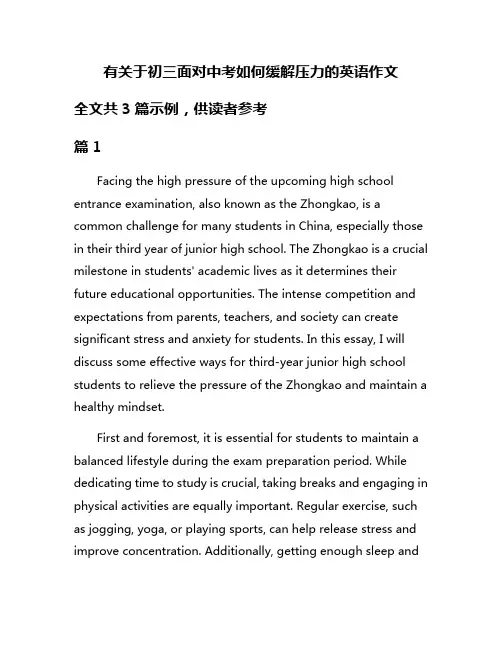 有关于初三面对中考如何缓解压力的英语作文

全文共 3 篇示例，供读者参考

篇 1

Facing the high pressure of the upcoming high school entrance examination, also known as the Zhongkao, is a common challenge for many students in China, especially those in their third year of junior high school. The Zhongkao is a crucial milestone in students' academic lives as it determines their future educational opportunities. The intense competition and expectations from parents, teachers, and society can create significant stress and anxiety for students. In this essay, I will discuss some effective ways for third-year junior high school students to relieve the pressure of the Zhongkao and maintain a healthy mindset.

First and foremost, it is essential for students to maintain a balanced lifestyle during the exam preparation period. While dedicating time to study is crucial, taking breaks and engaging in physical activities are equally important. Regular exercise, such as jogging, yoga, or playing sports, can help release stress and improve concentration. Additionally, getting enough sleep and